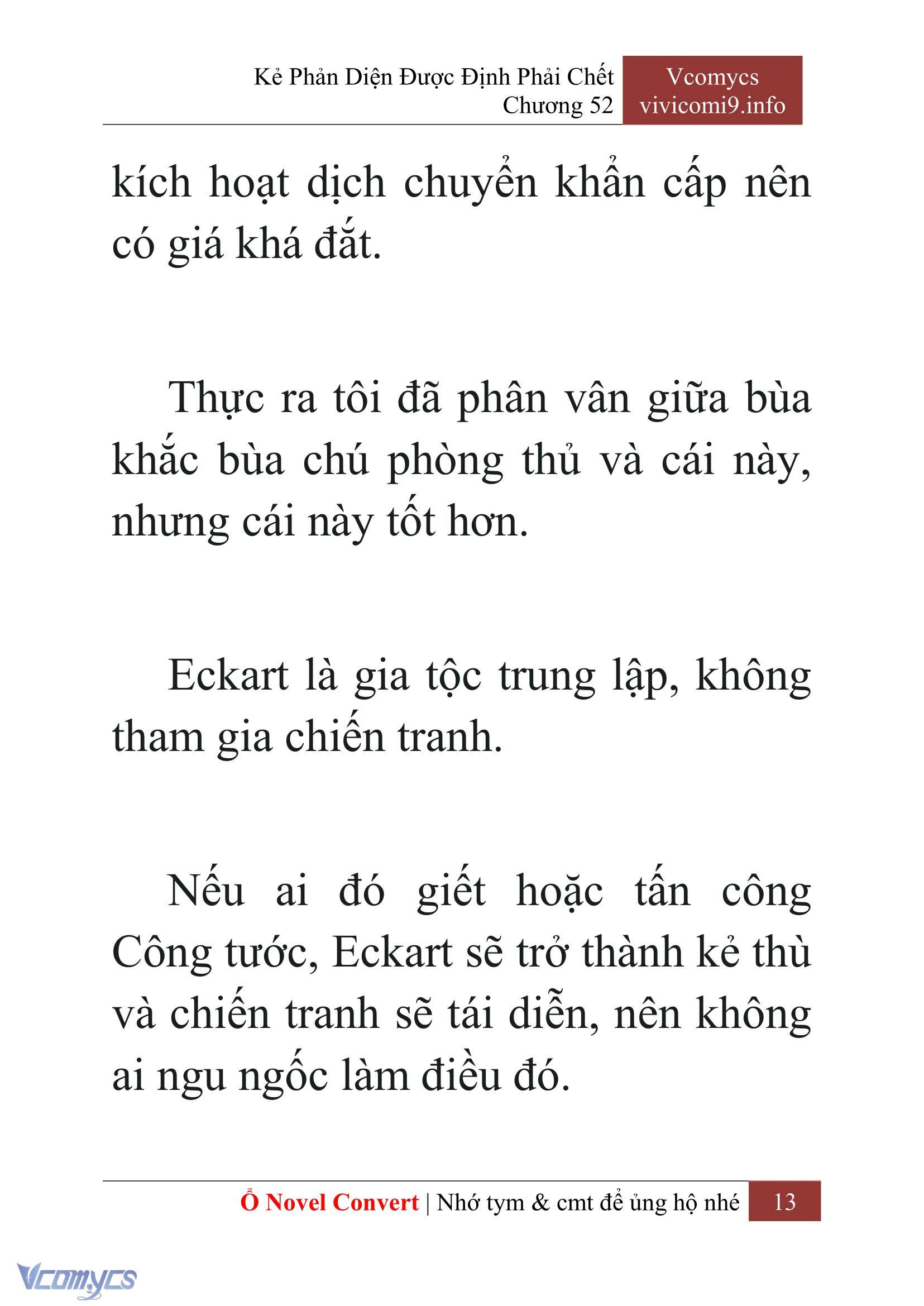 Kẻ Phản Diện Được Định Phải Chết
Chương 52

Vcomycs
vivicomi9.info

kích hoạt dịch chuyển khẩn cấp nên có giá khá đắt.

Thực ra tôi đã phân vân giữa bùa khắc bùa chú phòng thủ và cái này, nhưng cái này tốt hơn.

Eckart là gia tộc trung lập, không tham gia chiến tranh.

Nếu ai đó giết hoặc tấn công Công tước, Eckart sẽ trở thành kẻ thù và chiến tranh sẽ tái diễn, nên không ai ngu ngốc làm điều đó.

Ổ Novel Convert | Nhớ tym & cmt để ủng hộ nhé 13

Vcomycs